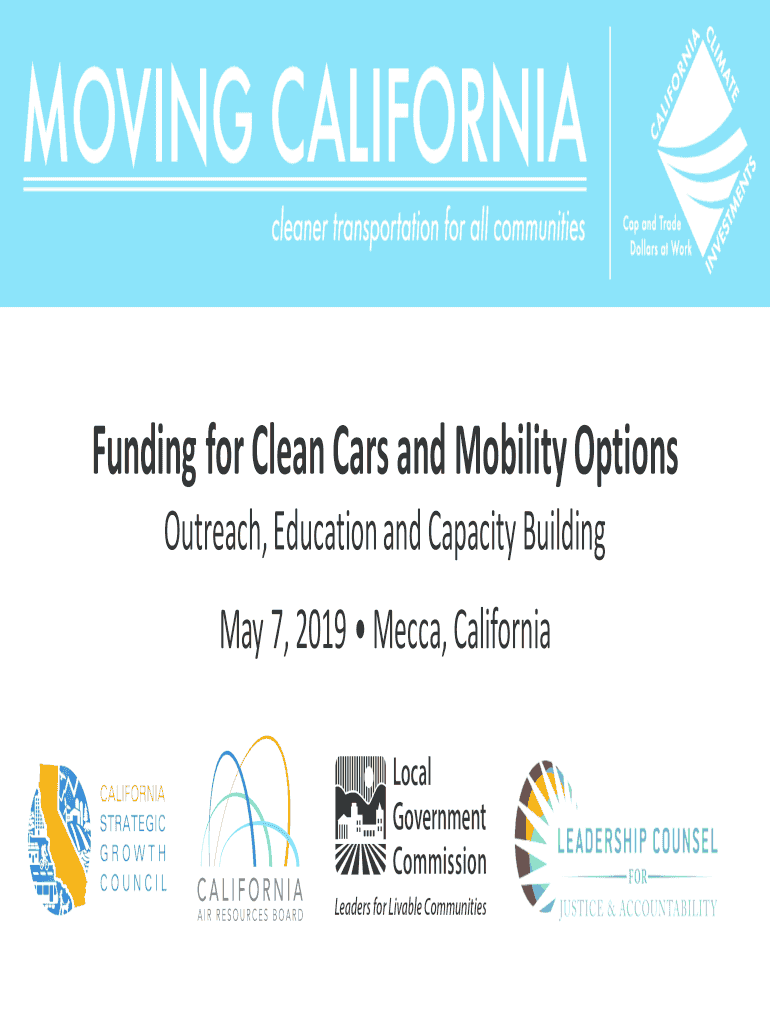 MOVING CALIFORNIA

cleaner transportation for all communities

CALIFORNIA CLIMATE INVESTMENTS

Cap and Trade Dollars at Work

Funding for Clean Cars and Mobility Options

Outreach, Education and Capacity Building

May 7, 2019 • Mecca, California

CALIFORNIA STRATEGIC GROWTH COUNCIL

CALIFORNIA AIR RESOURCES BOARD

Local Government Commission

Leaders for Livable Communities

LEADERSHIP COUNSEL FOR JUSTICE & ACCOUNTABILITY